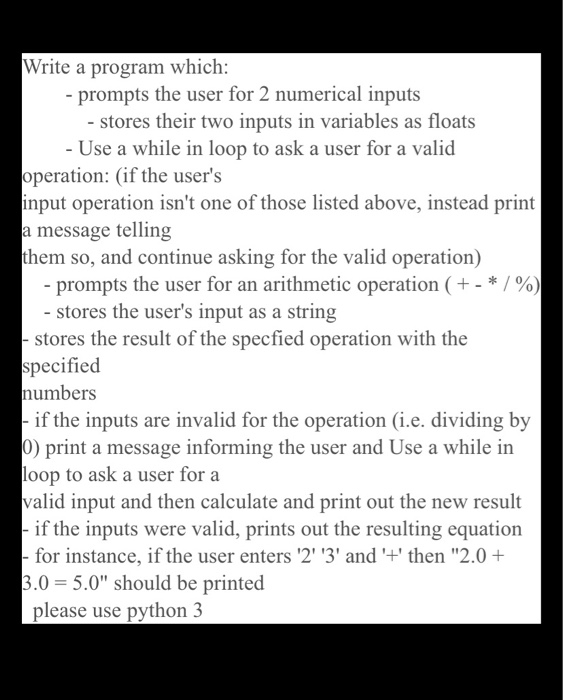 Write a program which:
- prompts the user for 2 numerical inputs
- stores their two inputs in variables as floats
- Use a while in loop to ask a user for a valid operation: (if the user's input operation isn't one of those listed above, instead print a message telling them so, and continue asking for the valid operation)
- prompts the user for an arithmetic operation ( + - * / %)
- stores the user's input as a string
- stores the result of the specfied operation with the specified numbers
- if the inputs are invalid for the operation (i.e. dividing by 0) print a message informing the user and Use a while in loop to ask a user for a valid input and then calculate and print out the new result
- if the inputs were valid, prints out the resulting equation
- for instance, if the user enters '2' '3' and '+' then "2.0 + 3.0 = 5.0" should be printed
please use python 3